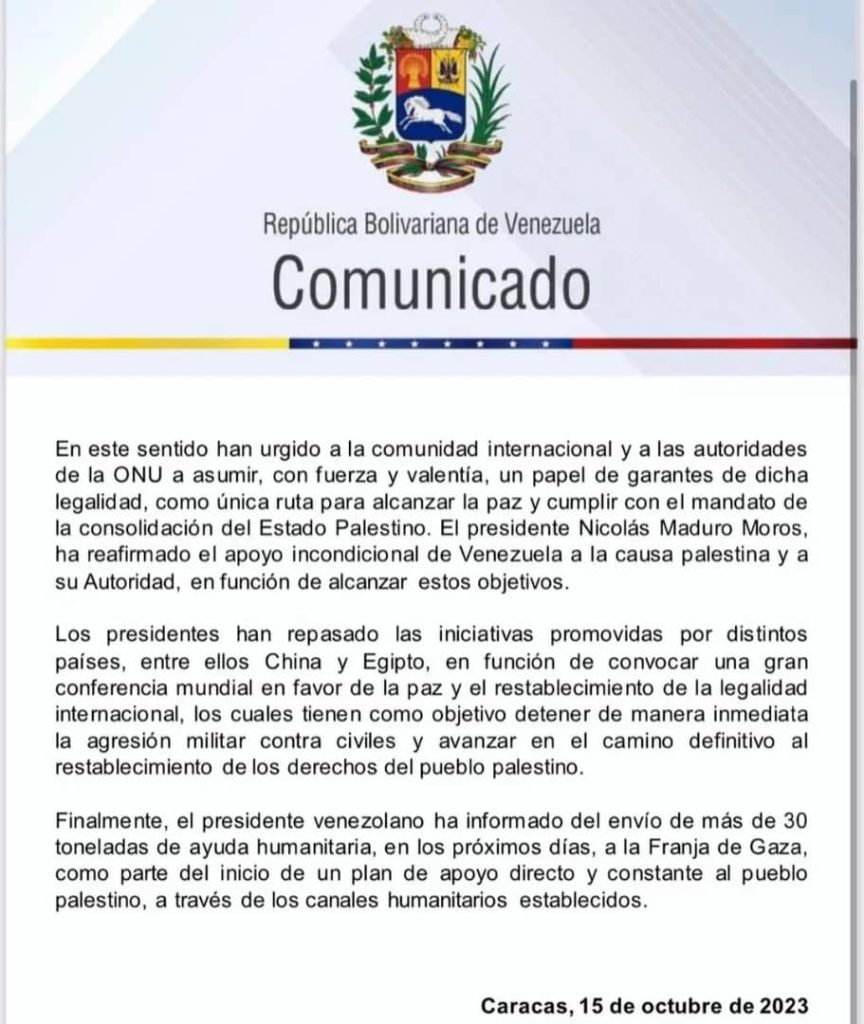 República Bolivariana de Venezuela
Comunicado

En este sentido han urgido a la comunidad internacional y a las autoridades de la ONU a asumir, con fuerza y valentía, un papel de garantes de dicha legalidad, como única ruta para alcanzar la paz y cumplir con el mandato de la consolidación del Estado Palestino. El presidente Nicolás Maduro Moros, ha reafirmado el apoyo incondicional de Venezuela a la causa palestina y a su Autoridad, en función de alcanzar estos objetivos.

Los presidentes han repasado las iniciativas promovidas por distintos países, entre ellos China y Egipto, en función de convocar una gran conferencia mundial en favor de la paz y el restablecimiento de la legalidad internacional, los cuales tienen como objetivo detener de manera inmediata la agresión militar contra civiles y avanzar en el camino definitivo al restablecimiento de los derechos del pueblo palestino.

Finalmente, el presidente venezolano ha informado del envío de más de 30 toneladas de ayuda humanitaria, en los próximos días, a la Franja de Gaza, como parte del inicio de un plan de apoyo directo y constante al pueblo palestino, a través de los canales humanitarios establecidos.

Caracas, 15 de octubre de 2023